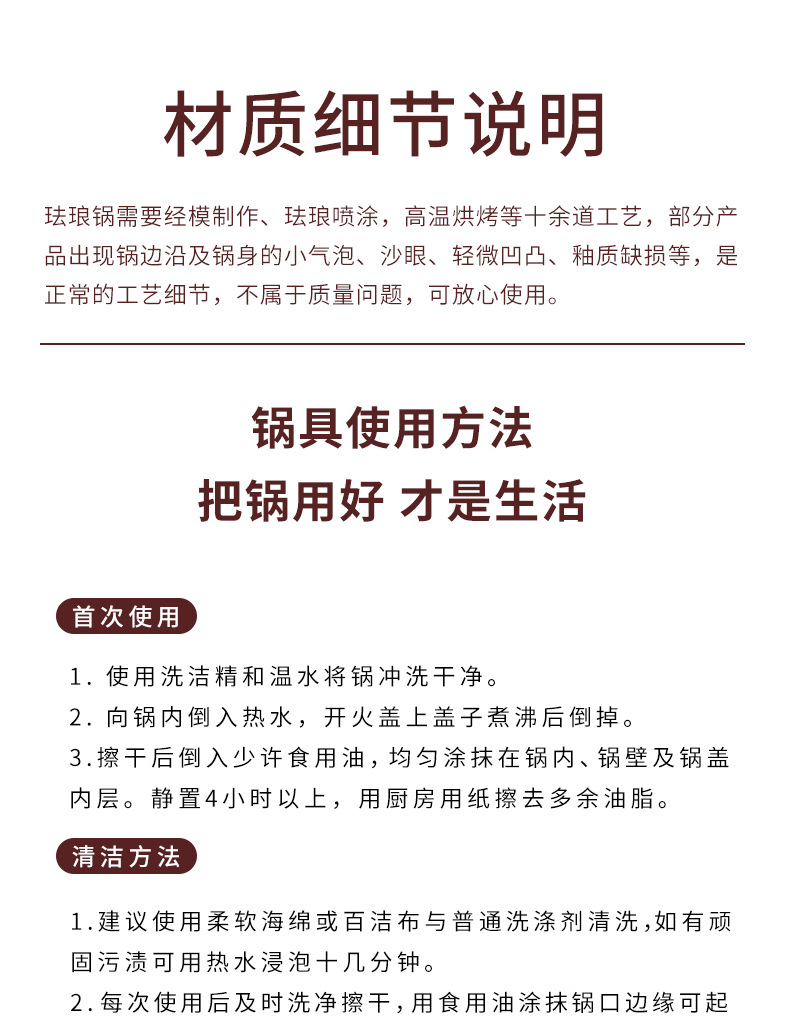 材质细节说明

珐琅锅需要经模制作、珐琅喷涂，高温烘烤等十余道工艺，部分产品出现锅边沿及锅身的小气泡、沙眼、轻微凹凸、釉质缺损等，是正常的工艺细节，不属于质量问题，可放心使用。

锅具使用方法
把锅用好 才是生活

首次使用

1. 使用洗洁精和温水将锅冲洗干净。
2. 向锅内倒入热水，开火盖上盖子煮沸后倒掉。
3.擦干后倒入少许食用油，均匀涂抹在锅内、锅壁及锅盖内层。静置4小时以上，用厨房用纸擦去多余油脂。

清洁方法

1.建议使用柔软海绵或百洁布与普通洗涤剂清洗，如有顽固污渍可用热水浸泡十几分钟。
2.每次使用后及时洗净擦干，用食用油涂抹锅口边缘可起